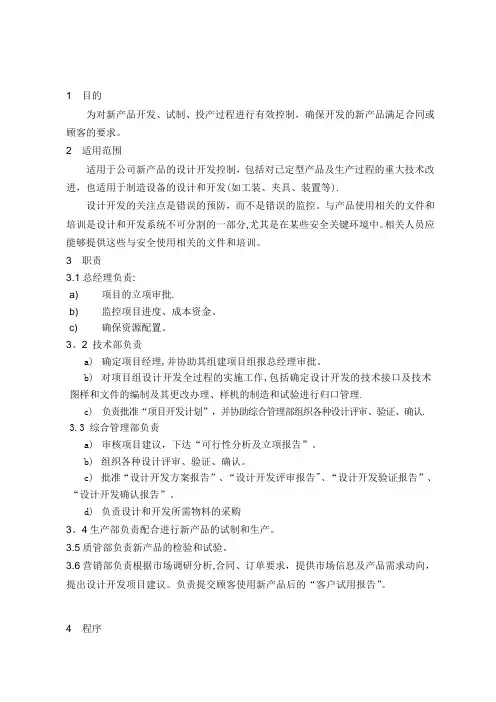 1 目的

为对新产品开发、试制、投产过程进行有效控制，确保开发的新产品满足合同或顾客的要求。

2 适用范围

适用于公司新产品的设计开发控制，包括对已定型产品及生产过程的重大技术改进，也适用于制造设备的设计和开发(如工装、夹具、装置等).

设计开发的关注点是错误的预防，而不是错误的监控。与产品使用相关的文件和培训是设计和开发系统不可分割的一部分,尤其是在某些安全关键环境中。相关人员应能够提供这些与安全使用相关的文件和培训。

3 职责

3.1 总经理负责:

a) 项目的立项审批.

b) 监控项目进度、成本资金。

c) 确保资源配置。

3。2 技术部负责

a) 确定项目经理，并协助其组建项目组报总经理审批。

b) 对项目组设计开发全过程的实施工作，包括确定设计开发的技术接口及技术图样和文件的编制及其更改办理、样机的制造和试验进行归口管理.

c) 负责批准“项目开发计划”，并协助综合管理部组织各种设计评审、验证、确认.

3.3 综合管理部负责

a) 审核项目建议，下达“可行性分析及立项报告”。

b) 组织各种设计评审、验证、确认。

c) 批准“设计开发方案报告”、“设计开发评审报告”、“设计开发验证报告”、“设计开发确认报告”。

d) 负责设计和开发所需物料的采购

3。4 生产部负责配合进行新产品的试制和生产。

3.5 质管部负责新产品的检验和试验。

3.6 营销部负责根据市场调研分析,合同、订单要求，提供市场信息及产品需求动向，提出设计开发项目建议。负责提交顾客使用新产品后的“客户试用报告”。

4 程序